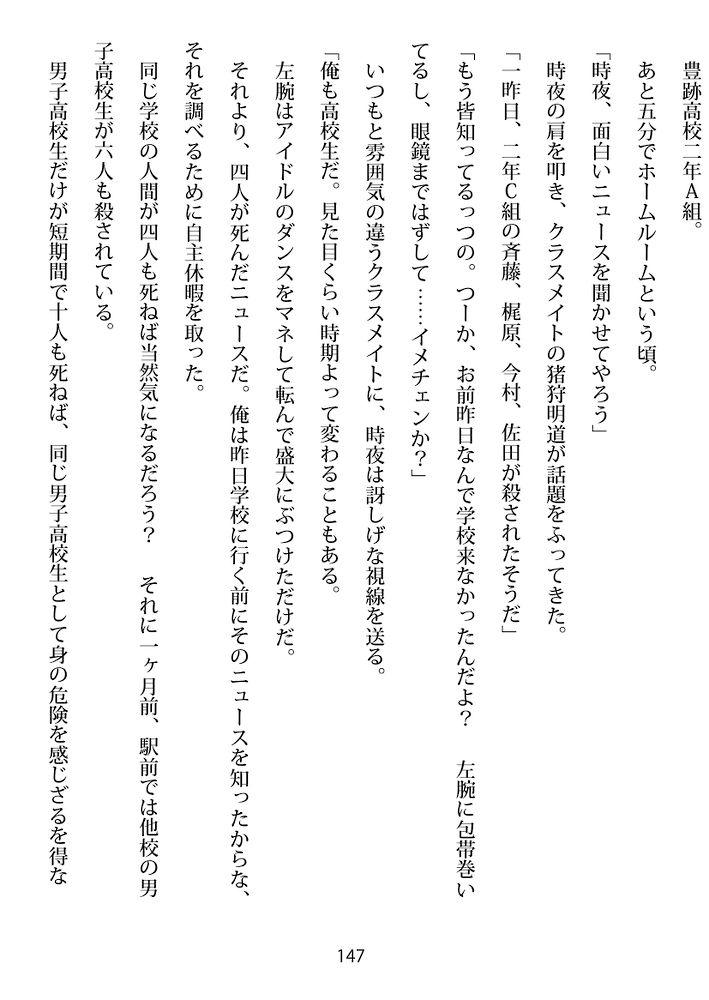 豊跡高校二年A組。

あと五分でホームルームという頃。

「時夜、面白いニュースを聞かせてやろう」

時夜の肩を叩き、クラスメイトの猪狩明道が話題をふってきた。

「一昨日、二年C組の斉藤、梶原、今村、佐田が殺されたそうだ」

「もう皆知ってるっつの。つーか、お前昨日なんで学校来なかったんだよ？　左腕に包帯巻いてるし、眼鏡まではずして……イメチェンか？」

いつもと雰囲気の違うクラスメイトに、時夜は訝しげな視線を送る。

「俺も高校生だ。見た目くらい時期よって変わることもある。

左腕はアイドルのダンスをマネして転んで盛大にぶつけただけだ。

それより、四人が死んだニュースだ。俺は昨日学校に行く前にそのニュースを知ったからな、それを調べるために自主休暇を取った。

同じ学校の人間が四人も死ねば当然気になるだろう？　それに一ヶ月前、駅前では他校の男子高校生が六人も殺されている。

男子高校生だけが短期間で十人も死ねば、同じ男子高校生として身の危険を感じざるを得な

147